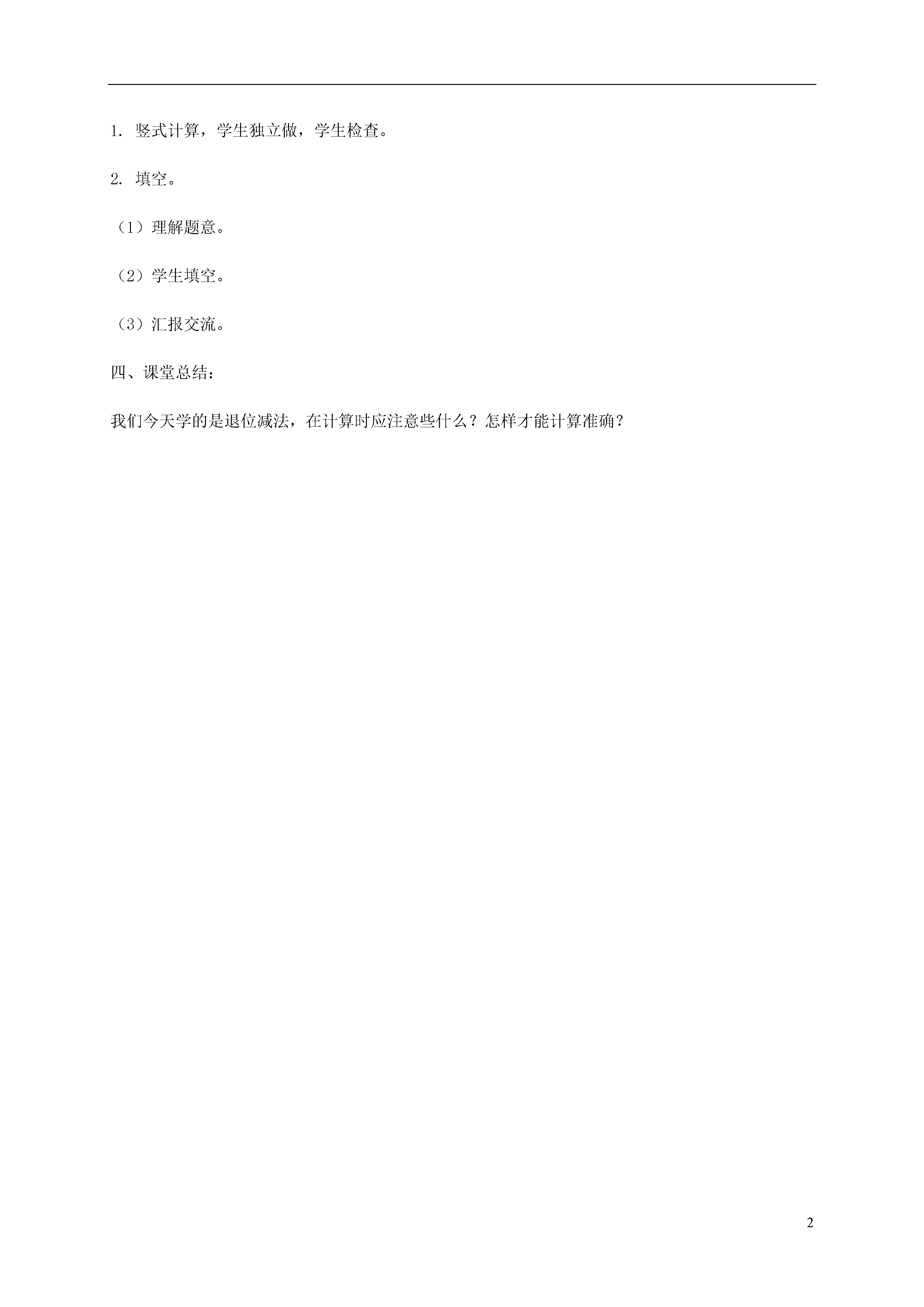 1. 竖式计算，学生独立做，学生检查。

2. 填空。

（1）理解题意。

（2）学生填空。

（3）汇报交流。

四、课堂总结：

我们今天学的是退位减法，在计算时应注意些什么？怎样才能计算准确？

2